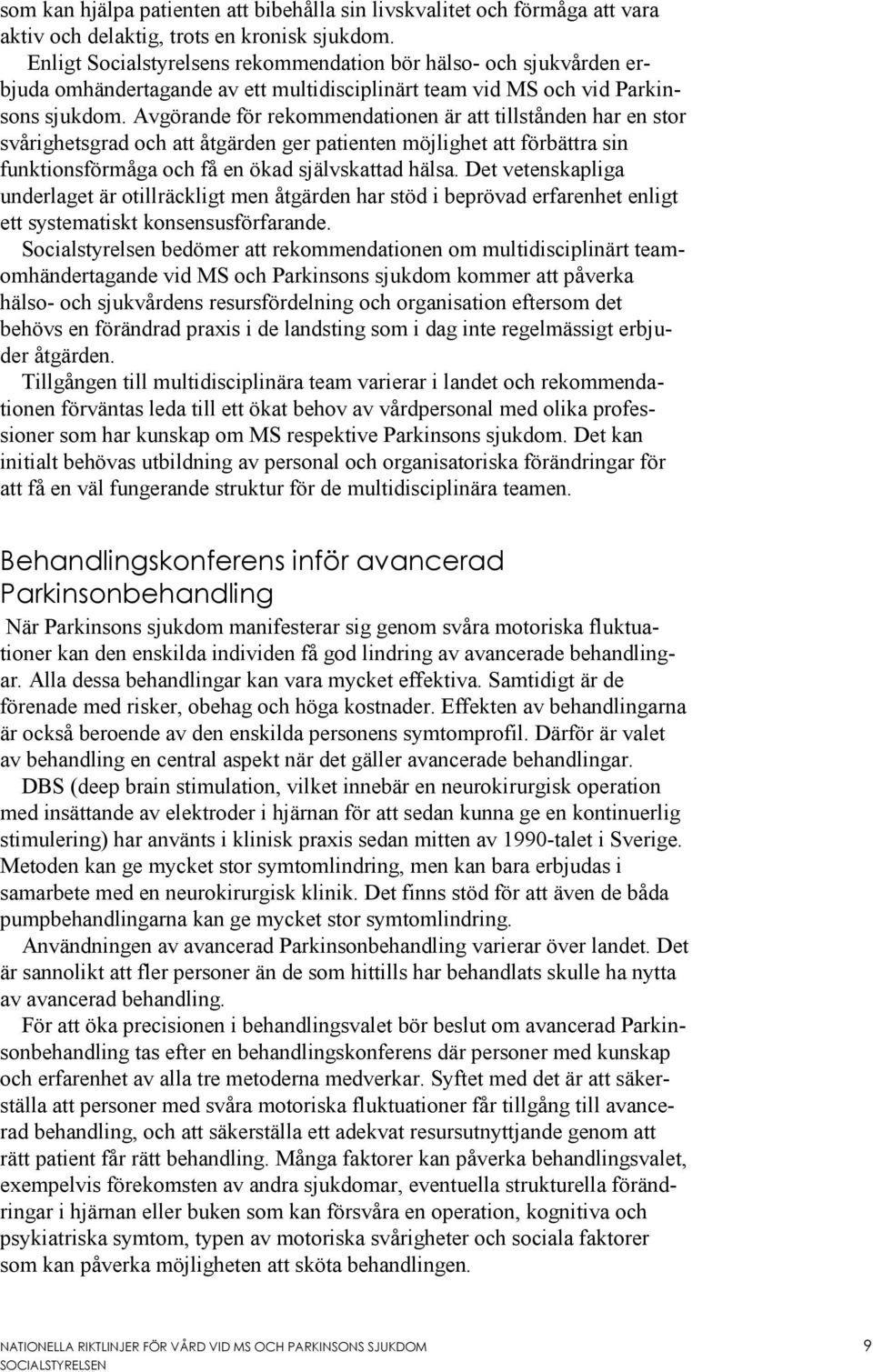 som kan hjälpa patienten att bibehålla sin livskvalitet och förmåga att vara aktiv och delaktig, trots en kronisk sjukdom.

Enligt Socialstyrelsens rekommendation bör hälso- och sjukvården erbjuda omhändertagande av ett multidisciplinärt team vid MS och vid Parkinsons sjukdom. Avgörande för rekommendationen är att tillstånden har en stor svårighetsgrad och att åtgärden ger patienten möjlighet att förbättra sin funktionsförmåga och få en ökad självskattad hälsa. Det vetenskapliga underlaget är otillräckligt men åtgärden har stöd i beprövad erfarenhet enligt ett systematiskt konsensusförfarande.

Socialstyrelsen bedömer att rekommendationen om multidisciplinärt teamomhändertagande vid MS och Parkinsons sjukdom kommer att påverka hälso- och sjukvårdens resursfördelning och organisation eftersom det behövs en förändrad praxis i de landsting som i dag inte regelmässigt erbjuder åtgärden.

Tillgången till multidisciplinära team varierar i landet och rekommendationen förväntas leda till ett ökat behov av vårdpersonal med olika professioner som har kunskap om MS respektive Parkinsons sjukdom. Det kan initialt behövas utbildning av personal och organisatoriska förändringar för att få en väl fungerande struktur för de multidisciplinära teamen.

Behandlingskonferens inför avancerad Parkinsonbehandling

När Parkinsons sjukdom manifesterar sig genom svåra motoriska fluktuationer kan den enskilda individen få god lindring av avancerade behandlingar. Alla dessa behandlingar kan vara mycket effektiva. Samtidigt är de förenade med risker, obehag och höga kostnader. Effekten av behandlingarna är också beroende av den enskilda personens symtomprofil. Därför är valet av behandling en central aspekt när det gäller avancerade behandlingar.

DBS (deep brain stimulation, vilket innebär en neurokirurgisk operation med insättande av elektroder i hjärnan för att sedan kunna ge en kontinuerlig stimulering) har använts i klinisk praxis sedan mitten av 1990-talet i Sverige. Metoden kan ge mycket stor symtomlindring, men kan bara erbjudas i samarbete med en neurokirurgisk klinik. Det finns stöd för att även de båda pumpbehandlingarna kan ge mycket stor symtomlindring.

Användningen av avancerad Parkinsonbehandling varierar över landet. Det är sannolikt att fler personer än de som hittills har behandlats skulle ha nytta av avancerad behandling.

För att öka precisionen i behandlingsvalet bör beslut om avancerad Parkinsonbehandling tas efter en behandlingskonferens där personer med kunskap och erfarenhet av alla tre metoderna medverkar. Syftet med det är att säkerställa att personer med svåra motoriska fluktuationer får tillgång till avancerad behandling, och att säkerställa ett adekvat resursutnyttjande genom att rätt patient får rätt behandling. Många faktorer kan påverka behandlingsvalet, exempelvis förekomsten av andra sjukdomar, eventuella strukturella förändringar i hjärnan eller buken som kan försvåra en operation, kognitiva och psykiatriska symtom, typen av motoriska svårigheter och sociala faktorer som kan påverka möjligheten att sköta behandlingen.

NATIONELLA RIKTLINJER FÖR VÅRD VID MS OCH PARKINSONS SJUKDOM
SOCIALSTYRELSEN 9